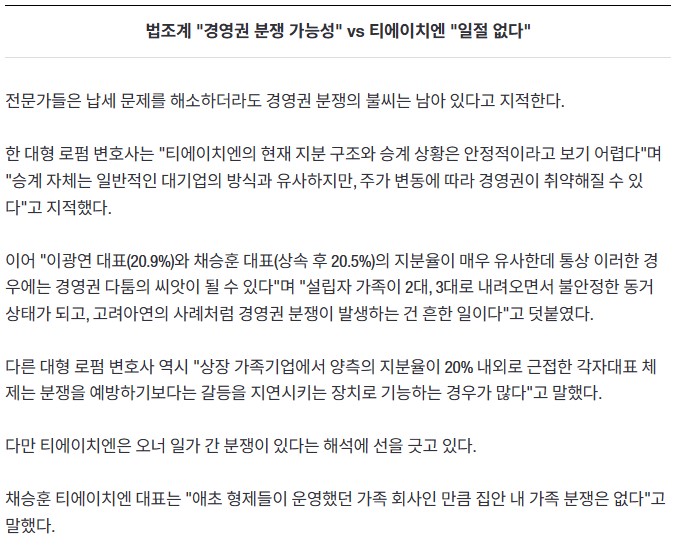 법조계 "경영권 분쟁 가능성" vs 티에이치엔 "일절 없다"

전문가들은 납세 문제를 해소하더라도 경영권 분쟁의 불씨는 남아 있다고 지적한다.

한 대형 로펌 변호사는 "티에이치엔의 현재 지분 구조와 승계 상황은 안정적이라고 보기 어렵다"며 "승계 자체는 일반적인 대기업의 방식과 유사하지만, 주가 변동에 따라 경영권이 취약해질 수 있다"고 지적했다.

이어 "이광연 대표(20.9%)와 채승훈 대표(상속 후 20.5%)의 지분율이 매우 유사한데 통상 이러한 경우에는 경영권 다툼의 씨앗이 될 수 있다"며 "설립자 가족이 2대, 3대로 내려오면서 불안정한 동거 상태가 되고, 고려아연의 사례처럼 경영권 분쟁이 발생하는 건 흔한 일이다"고 덧붙였다.

다른 대형 로펌 변호사 역시 "상장 가족기업에서 양측의 지분율이 20% 내외로 근접한 각자대표 체제는 분쟁을 예방하기보다는 갈등을 지연시키는 장치로 기능하는 경우가 많다"고 말했다.

다만 티에이치엔은 오너 일가 간 분쟁이 있다는 해석에 선을 긋고 있다.

채승훈 티에이치엔 대표는 "애초 형제들이 운영했던 가족 회사인 만큼 집안 내 가족 분쟁은 없다"고 말했다.